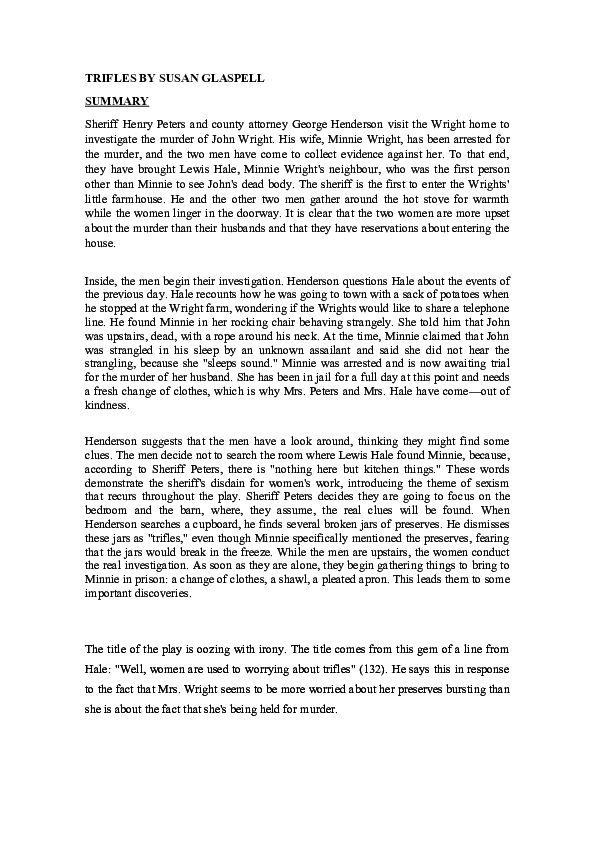 TRIFLES BY SUSAN GLASPELL

SUMMARY

Sheriff Henry Peters and county attorney George Henderson visit the Wright home to investigate the murder of John Wright. His wife, Minnie Wright, has been arrested for the murder, and the two men have come to collect evidence against her. To that end, they have brought Lewis Hale, Minnie Wright's neighbour, who was the first person other than Minnie to see John's dead body. The sheriff is the first to enter the Wrights' little farmhouse. He and the other two men gather around the hot stove for warmth while the women linger in the doorway. It is clear that the two women are more upset about the murder than their husbands and that they have reservations about entering the house.

Inside, the men begin their investigation. Henderson questions Hale about the events of the previous day. Hale recounts how he was going to town with a sack of potatoes when he stopped at the Wright farm, wondering if the Wrights would like to share a telephone line. He found Minnie in her rocking chair behaving strangely. She told him that John was upstairs, dead, with a rope around his neck. At the time, Minnie claimed that John was strangled in his sleep by an unknown assailant and said she did not hear the strangling, because she "sleeps sound." Minnie was arrested and is now awaiting trial for the murder of her husband. She has been in jail for a full day at this point and needs a fresh change of clothes, which is why Mrs. Peters and Mrs. Hale have come—out of kindness.

Henderson suggests that the men have a look around, thinking they might find some clues. The men decide not to search the room where Lewis Hale found Minnie, because, according to Sheriff Peters, there is "nothing here but kitchen things." These words demonstrate the sheriff's disdain for women's work, introducing the theme of sexism that recurs throughout the play. Sheriff Peters decides they are going to focus on the bedroom and the barn, where, they assume, the real clues will be found. When Henderson searches a cupboard, he finds several broken jars of preserves. He dismisses these jars as "trifles," even though Minnie specifically mentioned the preserves, fearing that the jars would break in the freeze. While the men are upstairs, the women conduct the real investigation. As soon as they are alone, they begin gathering things to bring to Minnie in prison: a change of clothes, a shawl, a pleated apron. This leads them to some important discoveries.

The title of the play is oozing with irony. The title comes from this gem of a line from Hale: "Well, women are used to worrying about trifles" (132). He says this in response to the fact that Mrs. Wright seems to be more worried about her preserves bursting than she is about the fact that she's being held for murder.